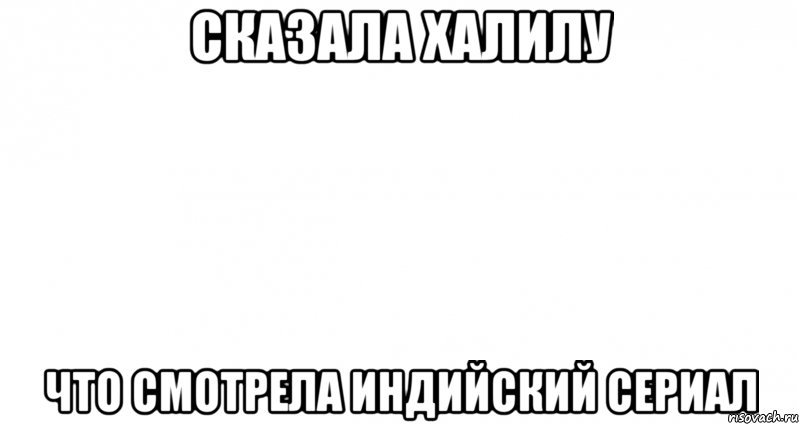 СКАЗАЛА ХАЛИЛУ

ЧТО СМОТРЕЛА ИНДИЙСКИЙ СЕРИАЛ

risovach.ru